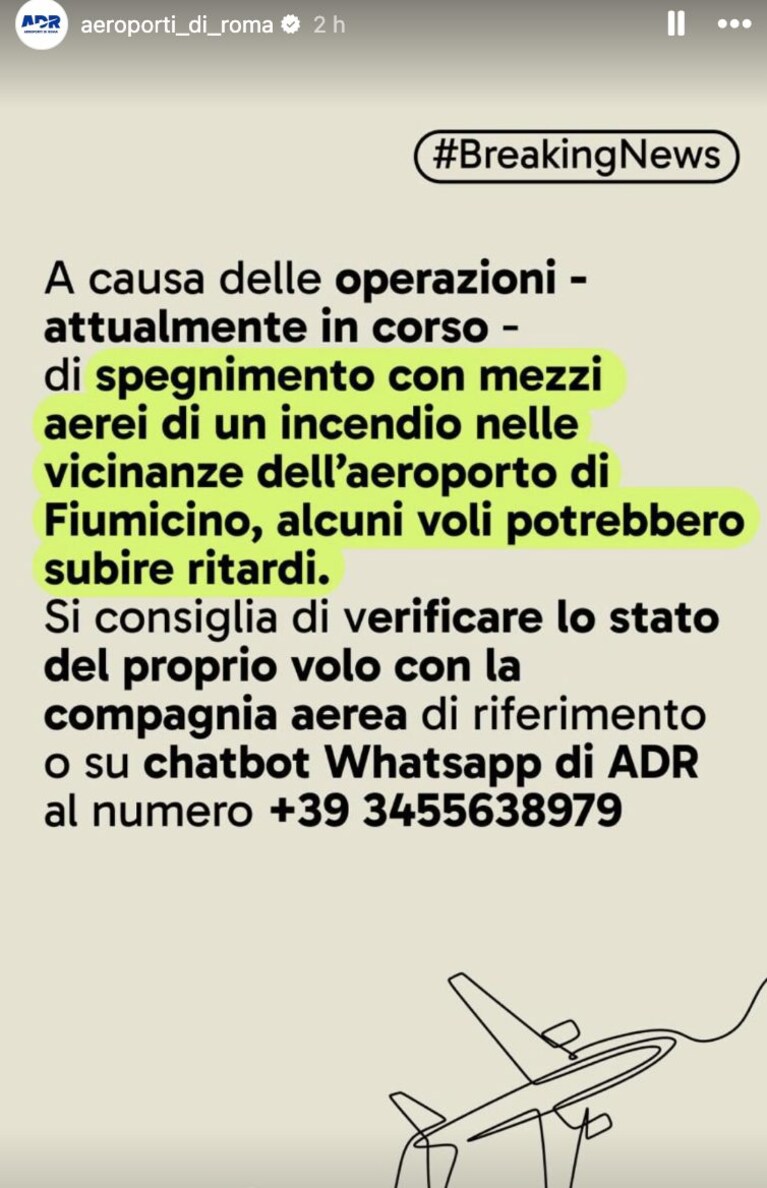 ADR
aeroporti_di_roma 2 h

#BreakingNews

A causa delle operazioni - attualmente in corso - di spegnimento con mezzi aerei di un incendio nelle vicinanze dell'aeroporto di Fiumicino, alcuni voli potrebbero subire ritardi.
Si consiglia di verificare lo stato del proprio volo con la compagnia aerea di riferimento o su chatbot Whatsapp di ADR al numero +39 3455638979